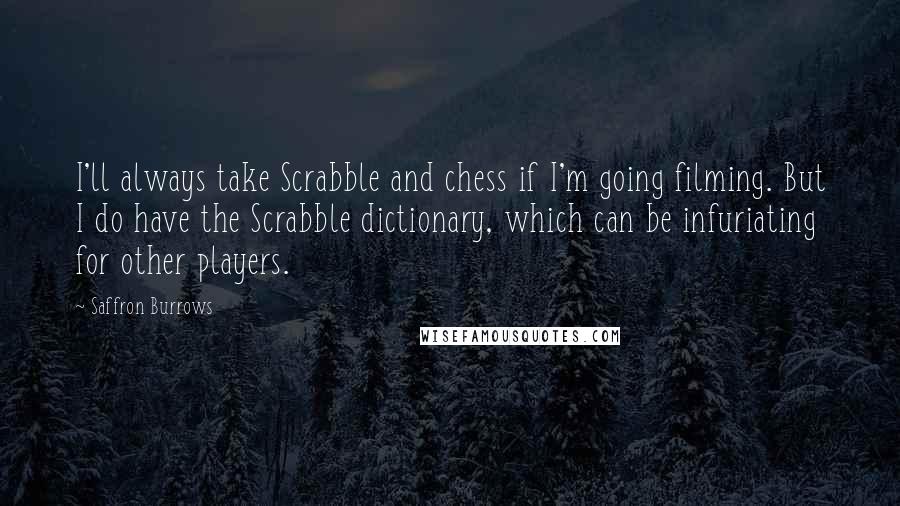 I'll always take Scrabble and chess if I'm going filming. But I do have the Scrabble dictionary, which can be infuriating for other players.

~ Saffron Burrows

WISEFAMOUSQUOTES.COM